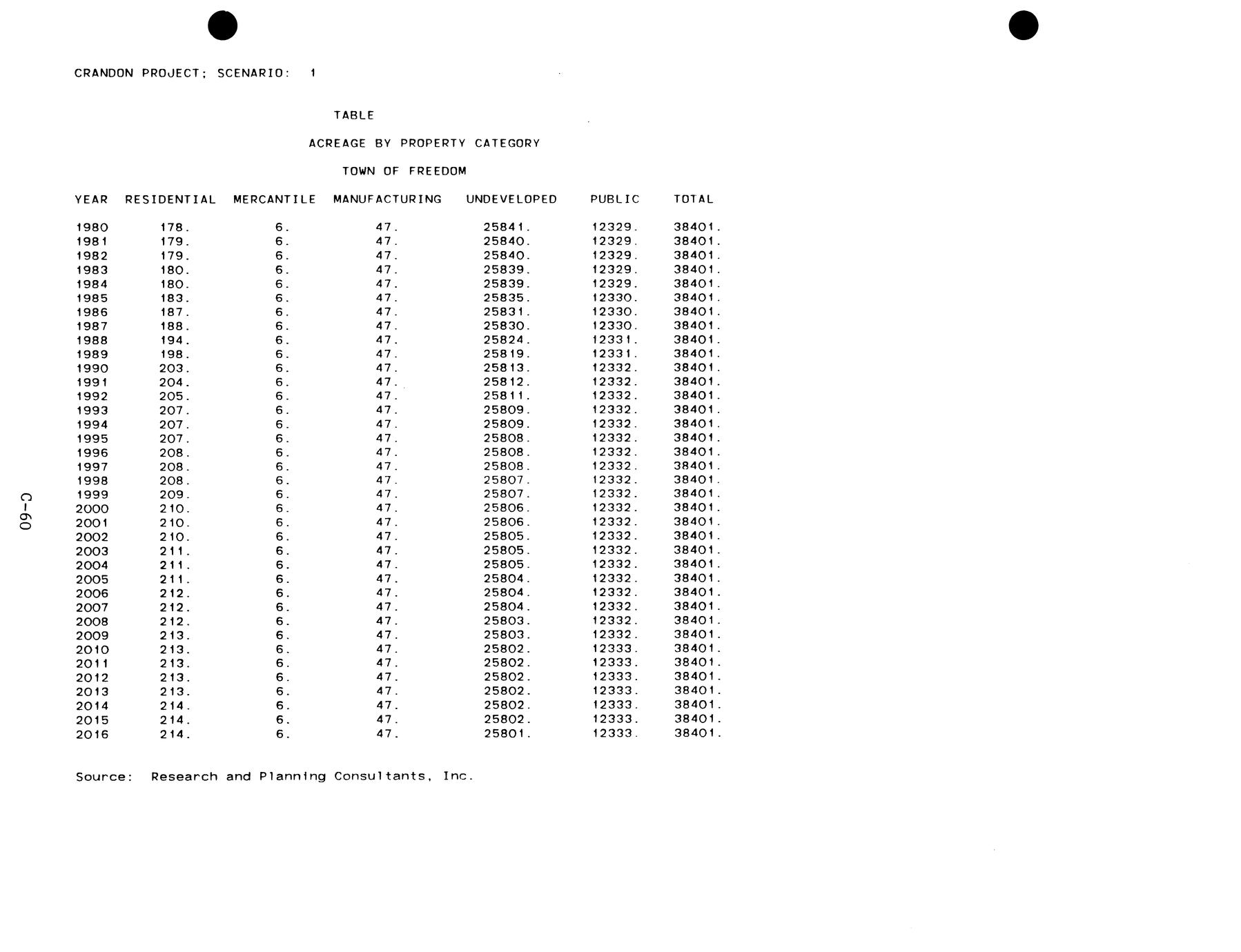 CRANDON PROJECT; SCENARIO: 1

TABLE

ACREAGE BY PROPERTY CATEGORY

TOWN OF FREEDOM

| YEAR | RESIDENTIAL | MERCANTILE | MANUFACTURING | UNDEVELOPED | PUBLIC | TOTAL |
|---|---|---|---|---|---|---|
| 1980 | 178. | 6. | 47. | 25841. | 12329. | 38401. |
| 1981 | 179. | 6. | 47. | 25840. | 12329. | 38401. |
| 1982 | 179. | 6. | 47. | 25840. | 12329. | 38401. |
| 1983 | 180. | 6. | 47. | 25839. | 12329. | 38401. |
| 1984 | 180. | 6. | 47. | 25839. | 12329. | 38401. |
| 1985 | 183. | 6. | 47. | 25835. | 12330. | 38401. |
| 1986 | 187. | 6. | 47. | 25831. | 12330. | 38401. |
| 1987 | 188. | 6. | 47. | 25830. | 12330. | 38401. |
| 1988 | 194. | 6. | 47. | 25824. | 12331. | 38401. |
| 1989 | 198. | 6. | 47. | 25819. | 12331. | 38401. |
| 1990 | 203. | 6. | 47. | 25813. | 12332. | 38401. |
| 1991 | 204. | 6. | 47. | 25812. | 12332. | 38401. |
| 1992 | 205. | 6. | 47. | 25811. | 12332. | 38401. |
| 1993 | 207. | 6. | 47. | 25809. | 12332. | 38401. |
| 1994 | 207. | 6. | 47. | 25809. | 12332. | 38401. |
| 1995 | 207. | 6. | 47. | 25808. | 12332. | 38401. |
| 1996 | 208. | 6. | 47. | 25808. | 12332. | 38401. |
| 1997 | 208. | 6. | 47. | 25808. | 12332. | 38401. |
| 1998 | 208. | 6. | 47. | 25807. | 12332. | 38401. |
| 1999 | 209. | 6. | 47. | 25807. | 12332. | 38401. |
| 2000 | 210. | 6. | 47. | 25806. | 12332. | 38401. |
| 2001 | 210. | 6. | 47. | 25806. | 12332. | 38401. |
| 2002 | 210. | 6. | 47. | 25805. | 12332. | 38401. |
| 2003 | 211. | 6. | 47. | 25805. | 12332. | 38401. |
| 2004 | 211. | 6. | 47. | 25805. | 12332. | 38401. |
| 2005 | 211. | 6. | 47. | 25804. | 12332. | 38401. |
| 2006 | 212. | 6. | 47. | 25804. | 12332. | 38401. |
| 2007 | 212. | 6. | 47. | 25804. | 12332. | 38401. |
| 2008 | 212. | 6. | 47. | 25803. | 12332. | 38401. |
| 2009 | 213. | 6. | 47. | 25803. | 12332. | 38401. |
| 2010 | 213. | 6. | 47. | 25802. | 12333. | 38401. |
| 2011 | 213. | 6. | 47. | 25802. | 12333. | 38401. |
| 2012 | 213. | 6. | 47. | 25802. | 12333. | 38401. |
| 2013 | 213. | 6. | 47. | 25802. | 12333. | 38401. |
| 2014 | 214. | 6. | 47. | 25802. | 12333. | 38401. |
| 2015 | 214. | 6. | 47. | 25802. | 12333. | 38401. |
| 2016 | 214. | 6. | 47. | 25801. | 12333. | 38401. |

Source: Research and Planning Consultants, Inc.

C-60